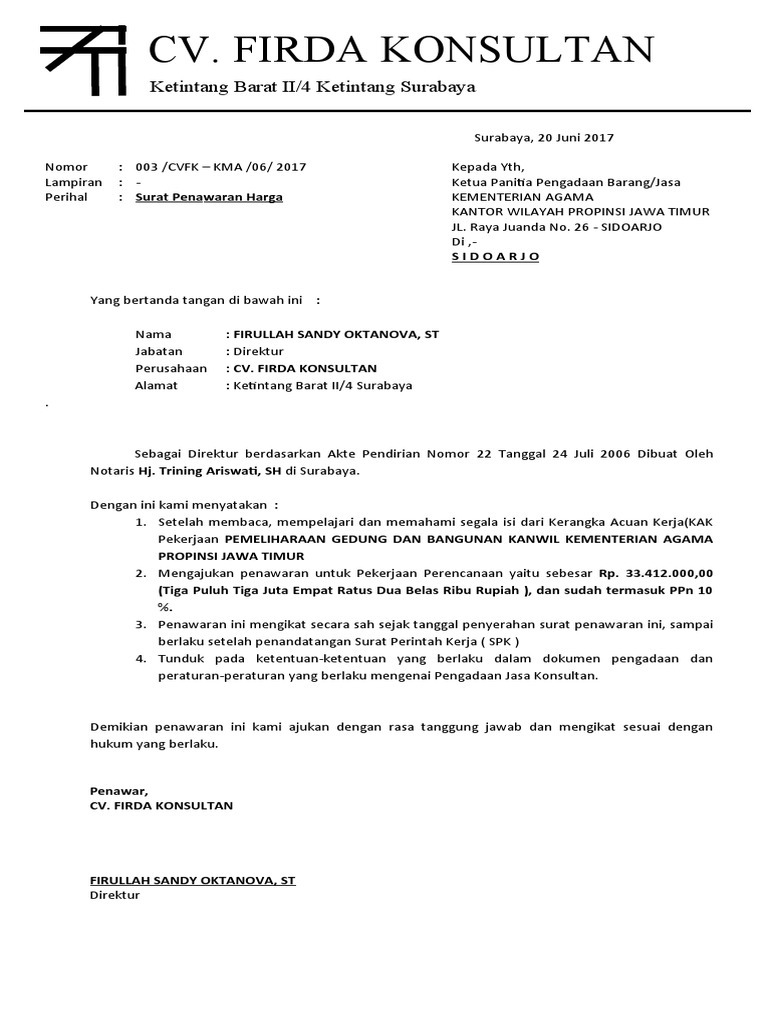 CV. FIRDA KONSULTAN
Ketintang Barat II/4 Ketintang Surabaya

Surabaya, 20 Juni 2017

Nomor : 003 /CVFK – KMA /06/ 2017
Lampiran : -
Perihal : Surat Penawaran Harga

Kepada Yth,
Ketua Panitia Pengadaan Barang/Jasa
KEMENTERIAN AGAMA
KANTOR WILAYAH PROPINSI JAWA TIMUR
JL. Raya Juanda No. 26 - SIDOARJO
Di ,-
S I D O A R J O

Yang bertanda tangan di bawah ini :

Nama : FIRULLAH SANDY OKTANOVA, ST
Jabatan : Direktur
Perusahaan : CV. FIRDA KONSULTAN
Alamat : Ketintang Barat II/4 Surabaya

.

Sebagai Direktur berdasarkan Akte Pendirian Nomor 22 Tanggal 24 Juli 2006 Dibuat Oleh Notaris Hj. Trining Ariswati, SH di Surabaya.

Dengan ini kami menyatakan :
1. Setelah membaca, mempelajari dan memahami segala isi dari Kerangka Acuan Kerja(KAK Pekerjaan PEMELIHARAAN GEDUNG DAN BANGUNAN KANWIL KEMENTERIAN AGAMA PROPINSI JAWA TIMUR
2. Mengajukan penawaran untuk Pekerjaan Perencanaan yaitu sebesar Rp. 33.412.000,00 (Tiga Puluh Tiga Juta Empat Ratus Dua Belas Ribu Rupiah ), dan sudah termasuk PPn 10 %.
3. Penawaran ini mengikat secara sah sejak tanggal penyerahan surat penawaran ini, sampai berlaku setelah penandatangan Surat Perintah Kerja ( SPK )
4. Tunduk pada ketentuan-ketentuan yang berlaku dalam dokumen pengadaan dan peraturan-peraturan yang berlaku mengenai Pengadaan Jasa Konsultan.

Demikian penawaran ini kami ajukan dengan rasa tanggung jawab dan mengikat sesuai dengan hukum yang berlaku.

Penawar,
CV. FIRDA KONSULTAN

FIRULLAH SANDY OKTANOVA, ST
Direktur